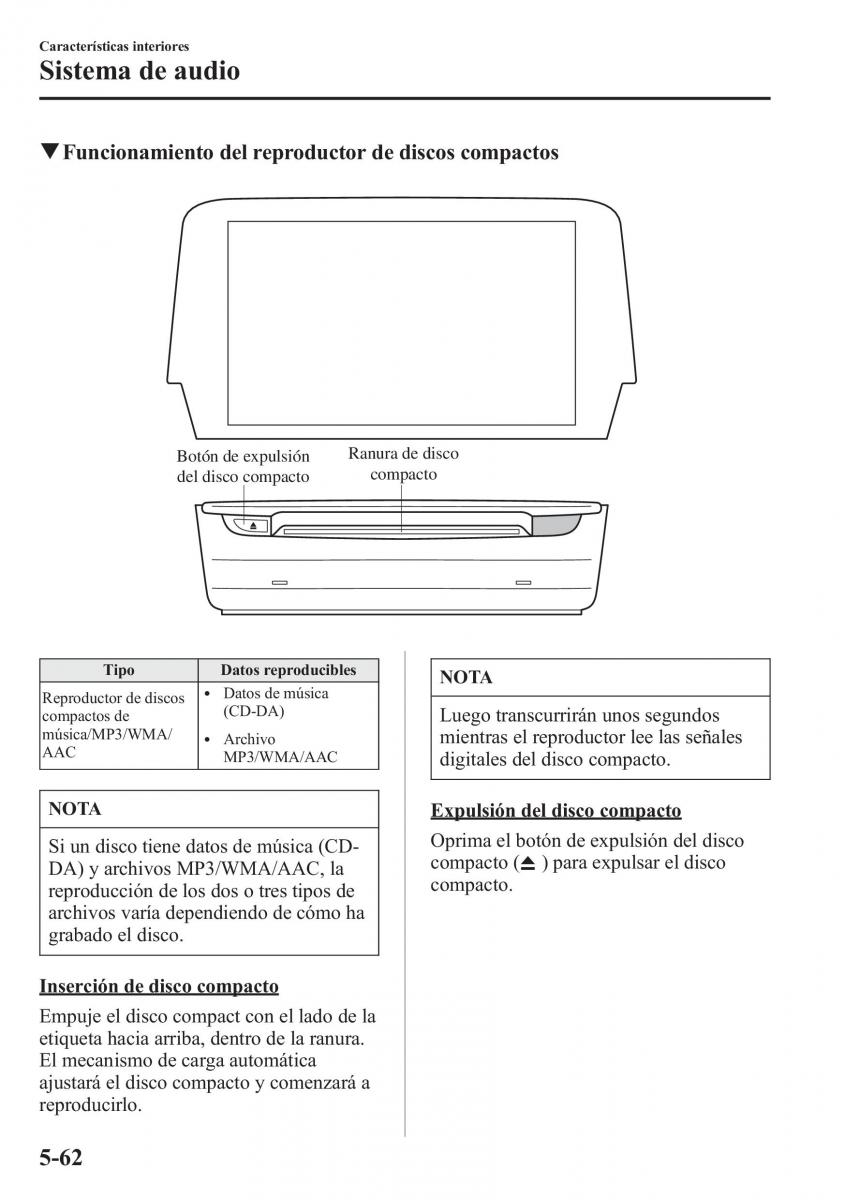 Características interiores
Sistema de audio

▼Funcionamiento del reproductor de discos compactos

Botón de expulsión del disco compacto
Ranura de disco compacto

| Tipo | Datos reproducibles |
|---|---|
| Reproductor de discos compactos de música/MP3/WMA/AAC | • Datos de música (CD-DA) • Archivo MP3/WMA/AAC |

NOTA
Si un disco tiene datos de música (CD-DA) y archivos MP3/WMA/AAC, la reproducción de los dos o tres tipos de archivos varía dependiendo de cómo ha grabado el disco.

Inserción de disco compacto
Empuje el disco compact con el lado de la etiqueta hacia arriba, dentro de la ranura. El mecanismo de carga automática ajustará el disco compacto y comenzará a reproducirlo.

NOTA
Luego transcurrirán unos segundos mientras el reproductor lee las señales digitales del disco compacto.

Expulsión del disco compacto
Oprima el botón de expulsión del disco compacto (⏏) para expulsar el disco compacto.

5-62